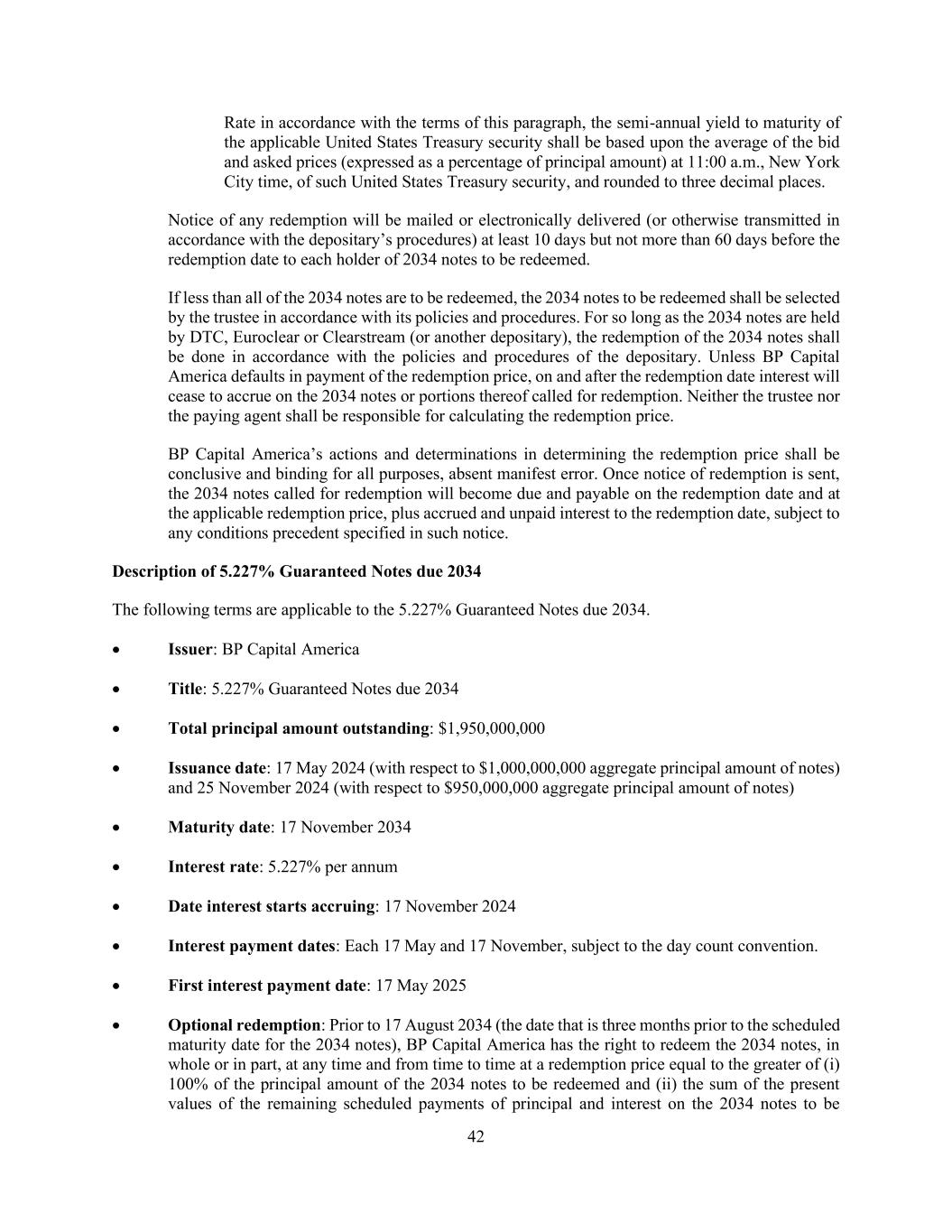 Rate in accordance with the terms of this paragraph, the semi-annual yield to maturity of the applicable United States Treasury security shall be based upon the average of the bid and asked prices (expressed as a percentage of principal amount) at 11:00 a.m., New York City time, of such United States Treasury security, and rounded to three decimal places.

Notice of any redemption will be mailed or electronically delivered (or otherwise transmitted in accordance with the depositary's procedures) at least 10 days but not more than 60 days before the redemption date to each holder of 2034 notes to be redeemed.

If less than all of the 2034 notes are to be redeemed, the 2034 notes to be redeemed shall be selected by the trustee in accordance with its policies and procedures. For so long as the 2034 notes are held by DTC, Euroclear or Clearstream (or another depositary), the redemption of the 2034 notes shall be done in accordance with the policies and procedures of the depositary. Unless BP Capital America defaults in payment of the redemption price, on and after the redemption date interest will cease to accrue on the 2034 notes or portions thereof called for redemption. Neither the trustee nor the paying agent shall be responsible for calculating the redemption price.

BP Capital America's actions and determinations in determining the redemption price shall be conclusive and binding for all purposes, absent manifest error. Once notice of redemption is sent, the 2034 notes called for redemption will become due and payable on the redemption date and at the applicable redemption price, plus accrued and unpaid interest to the redemption date, subject to any conditions precedent specified in such notice.

Description of 5.227% Guaranteed Notes due 2034

The following terms are applicable to the 5.227% Guaranteed Notes due 2034.

• Issuer: BP Capital America

• Title: 5.227% Guaranteed Notes due 2034

• Total principal amount outstanding: $1,950,000,000

• Issuance date: 17 May 2024 (with respect to $1,000,000,000 aggregate principal amount of notes) and 25 November 2024 (with respect to $950,000,000 aggregate principal amount of notes)

• Maturity date: 17 November 2034

• Interest rate: 5.227% per annum

• Date interest starts accruing: 17 November 2024

• Interest payment dates: Each 17 May and 17 November, subject to the day count convention.

• First interest payment date: 17 May 2025

• Optional redemption: Prior to 17 August 2034 (the date that is three months prior to the scheduled maturity date for the 2034 notes), BP Capital America has the right to redeem the 2034 notes, in whole or in part, at any time and from time to time at a redemption price equal to the greater of (i) 100% of the principal amount of the 2034 notes to be redeemed and (ii) the sum of the present values of the remaining scheduled payments of principal and interest on the 2034 notes to be

42